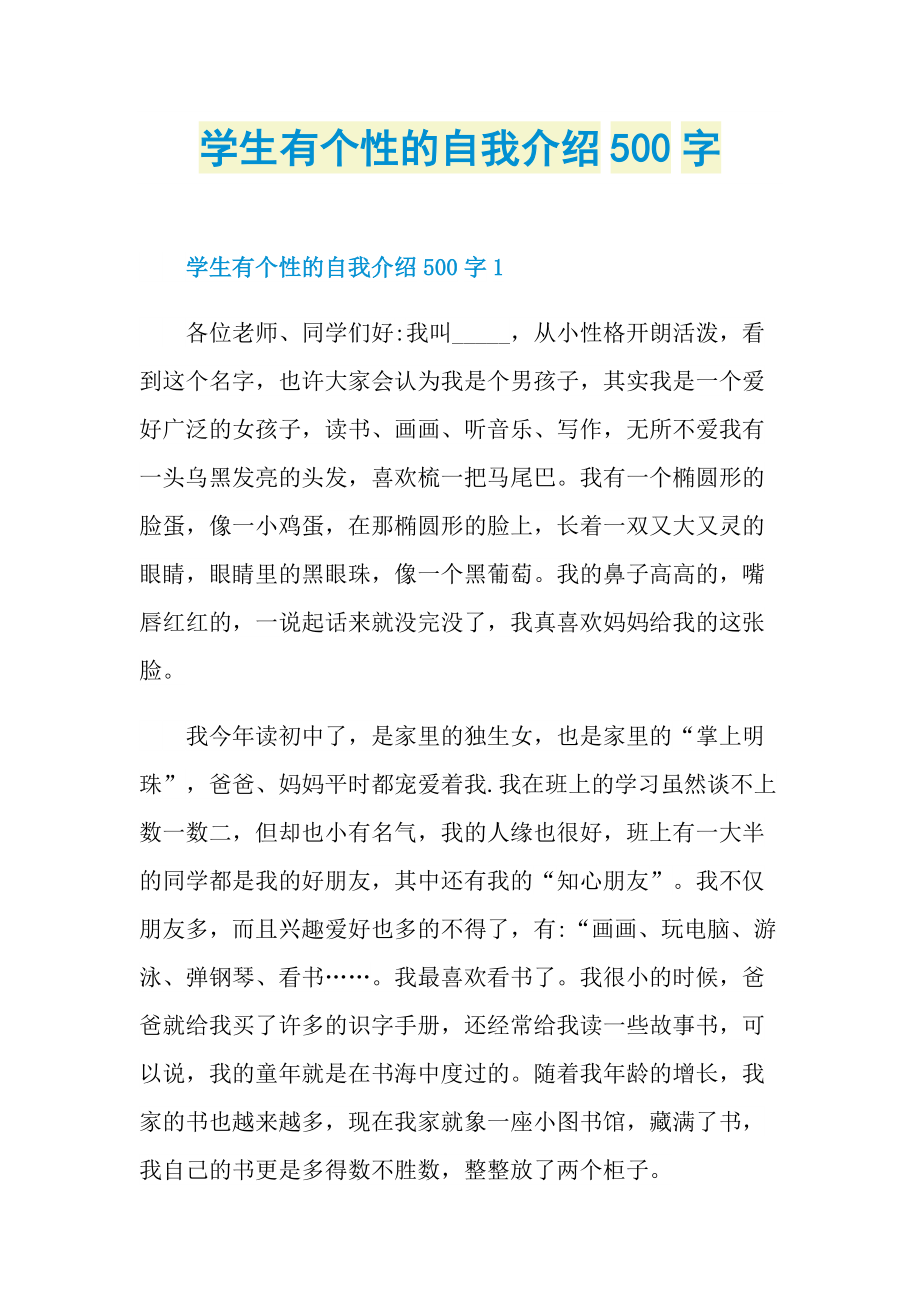 学生有个性的自我介绍500字

学生有个性的自我介绍500字1

各位老师、同学们好:我叫_____，从小性格开朗活泼，看到这个名字，也许大家会认为我是个男孩子，其实我是一个爱好广泛的女孩子，读书、画画、听音乐、写作，无所不爱我有一头乌黑发亮的头发，喜欢梳一把马尾巴。我有一个椭圆形的脸蛋，像一小鸡蛋，在那椭圆形的脸上，长着一双又大又灵的眼睛，眼睛里的黑眼珠，像一个黑葡萄。我的鼻子高高的，嘴唇红红的，一说起话来就没完没了，我真喜欢妈妈给我的这张脸。

我今年读初中了，是家里的独生女，也是家里的“掌上明珠”，爸爸、妈妈平时都宠爱着我.我在班上的学习虽然谈不上数一数二，但却也小有名气，我的人缘也很好，班上有一大半的同学都是我的好朋友，其中还有我的“知心朋友”。我不仅朋友多，而且兴趣爱好也多的不得了，有:“画画、玩电脑、游泳、弹钢琴、看书……。我最喜欢看书了。我很小的时候，爸爸就给我买了许多的识字手册，还经常给我读一些故事书，可以说，我的童年就是在书海中度过的。随着我年龄的增长，我家的书也越来越多，现在我家就象一座小图书馆，藏满了书，我自己的书更是多得数不胜数，整整放了两个柜子。